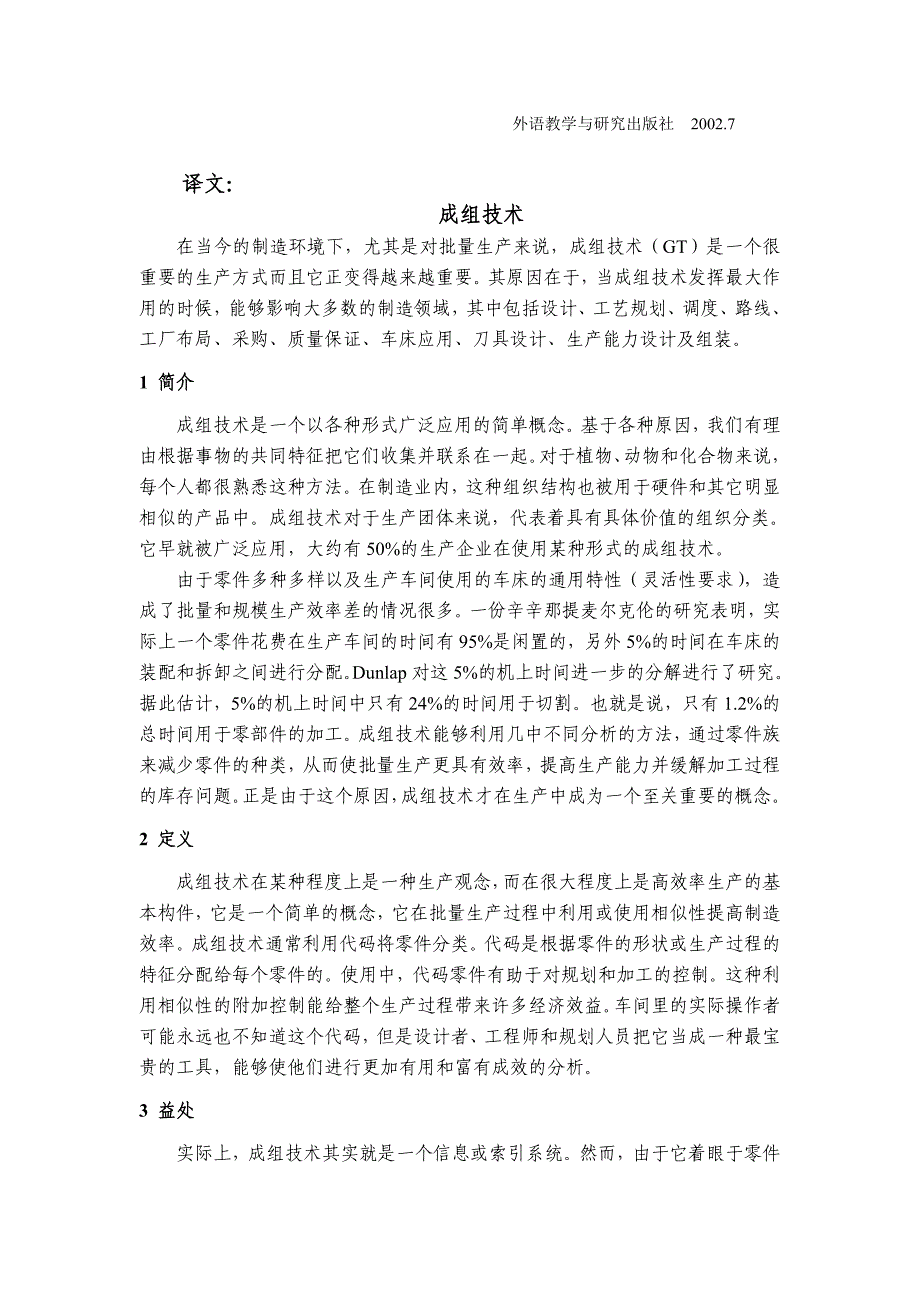 外语教学与研究出版社 2002.7

译文:

成组技术

在当今的制造环境下，尤其是对批量生产来说，成组技术（GT）是一个很重要的生产方式而且它正变得越来越重要。其原因在于，当成组技术发挥最大作用的时候，能够影响大多数的制造领域，其中包括设计、工艺规划、调度、路线、工厂布局、采购、质量保证、车床应用、刀具设计、生产能力设计及组装。

1 简介

成组技术是一个以各种形式广泛应用的简单概念。基于各种原因，我们有理由根据事物的共同特征把它们收集并联系在一起。对于植物、动物和化合物来说，每个人都很熟悉这种方法。在制造业内，这种组织结构也被用于硬件和其它明显相似的产品中。成组技术对于生产团体来说，代表着具有具体价值的组织分类。它早就被广泛应用，大约有 50%的生产企业在使用某种形式的成组技术。

由于零件多种多样以及生产车间使用的车床的通用特性（灵活性要求），造成了批量和规模生产效率差的情况很多。一份辛辛那提麦尔克伦的研究表明，实际上一个零件花费在生产车间的时间有 95%是闲置的，另外 5%的时间在车床的装配和拆卸之间进行分配。Dunlap 对这 5%的机上时间进一步的分解进行了研究。据此估计，5%的机上时间中只有 24%的时间用于切割。也就是说，只有 1.2%的总时间用于零部件的加工。成组技术能够利用几中不同分析的方法，通过零件族来减少零件的种类，从而使批量生产更具有效率，提高生产能力并缓解加工过程的库存问题。正是由于这个原因，成组技术才在生产中成为一个至关重要的概念。

2 定义

成组技术在某种程度上是一种生产观念，而在很大程度上是高效率生产的基本构件，它是一个简单的概念，它在批量生产过程中利用或使用相似性提高制造效率。成组技术通常利用代码将零件分类。代码是根据零件的形状或生产过程的特征分配给每个零件的。使用中，代码零件有助于对规划和加工的控制。这种利用相似性的附加控制能给整个生产过程带来许多经济效益。车间里的实际操作者可能永远也不知道这个代码，但是设计者、工程师和规划人员把它当成一种最宝贵的工具，能够使他们进行更加有用和富有成效的分析。

3 益处

实际上，成组技术其实就是一个信息或索引系统。然而，由于它着眼于零件